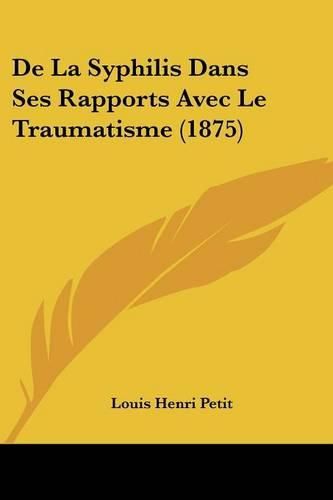 De La Syphilis Dans Ses Rapports Avec Le Traumatisme (1875)

Louis Henri Petit